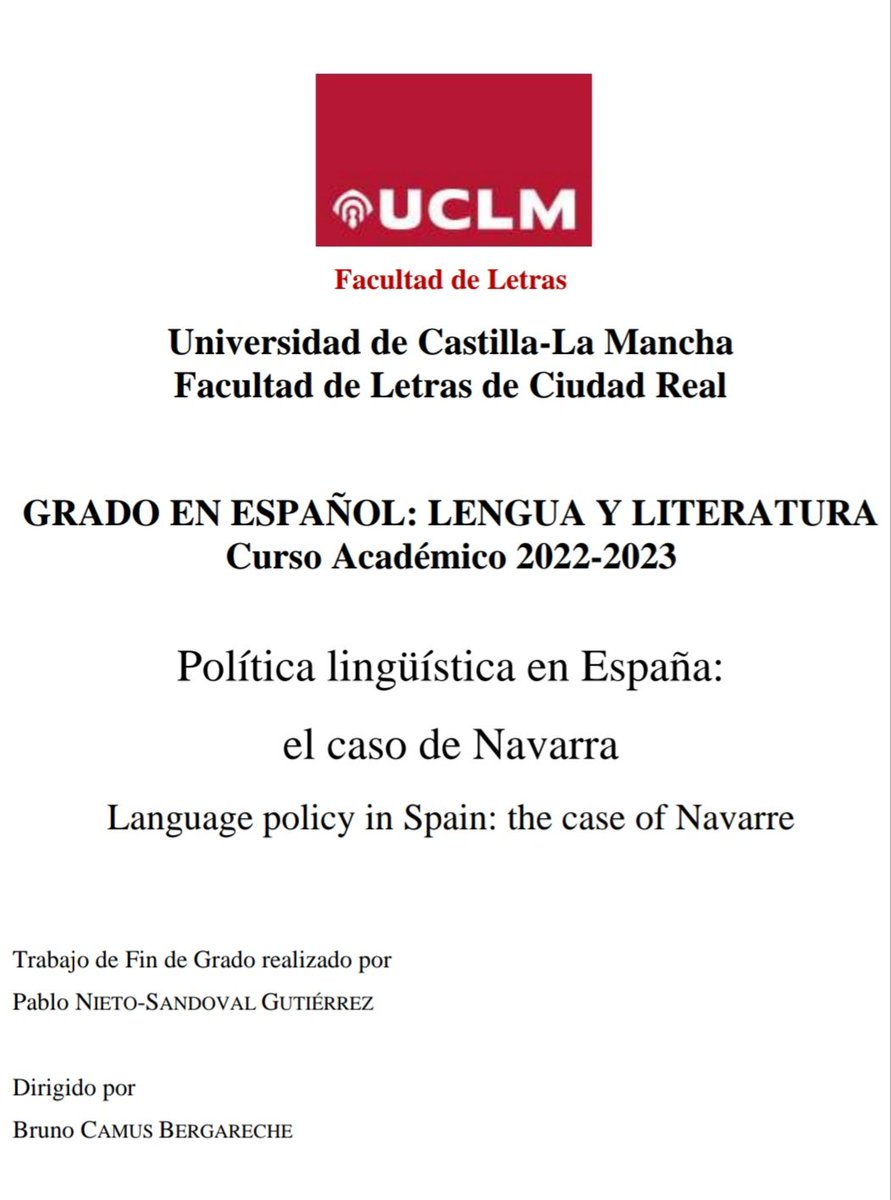 UCLM

Facultad de Letras

Universidad de Castilla-La Mancha
Facultad de Letras de Ciudad Real

GRADO EN ESPAÑOL: LENGUA Y LITERATURA
Curso Académico 2022-2023

Política lingüística en España:

el caso de Navarra

Language policy in Spain: the case of Navarre

Trabajo de Fin de Grado realizado por
Pablo NIETO-SANDOVAL GUTIÉRREZ

Dirigido por
Bruno CAMUS BERGARECHE